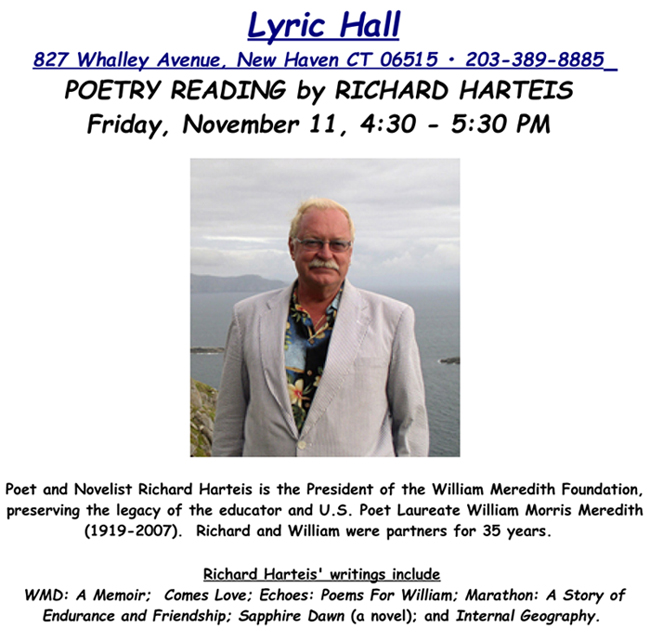 Lyric Hall

827 Whalley Avenue, New Haven CT 06515 • 203-389-8885

POETRY READING by RICHARD HARTEIS
Friday, November 11, 4:30 - 5:30 PM

Poet and Novelist Richard Harteis is the President of the William Meredith Foundation, preserving the legacy of the educator and U.S. Poet Laureate William Morris Meredith (1919-2007). Richard and William were partners for 35 years.

Richard Harteis' writings include
WMD: A Memoir; Comes Love; Echoes: Poems For William; Marathon: A Story of Endurance and Friendship; Sapphire Dawn (a novel); and Internal Geography.